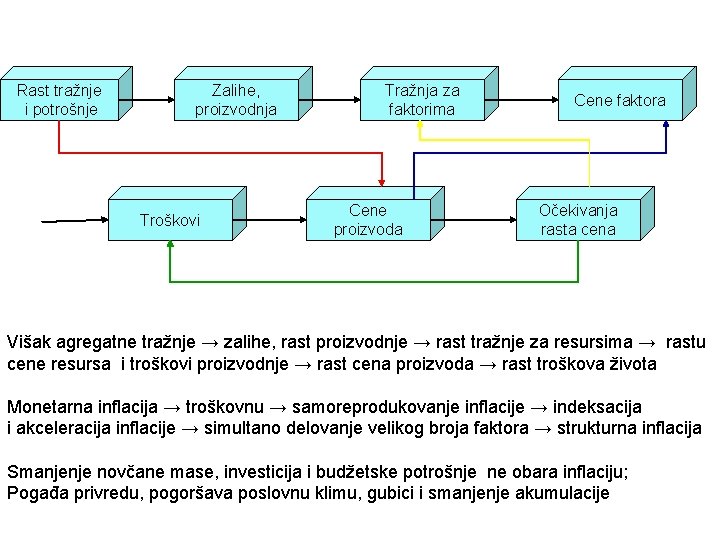 Rast tražnje i potrošnje

Zalihe, proizvodnja

Tražnja za faktorima

Cene faktora

Troškovi

Cene proizvoda

Očekivanja rasta cena

Višak agregatne tražnje → zalihe, rast proizvodnje → rast tražnje za resursima → rastu cene resursa i troškovi proizvodnje → rast cena proizvoda → rast troškova života

Monetarna inflacija → troškovnu → samoreprodukovanje inflacije → indeksacija i akceleracija inflacije → simultano delovanje velikog broja faktora → strukturna inflacija

Smanjenje novčane mase, investicija i budžetske potrošnje ne obara inflaciju;
Pogađa privredu, pogoršava poslovnu klimu, gubici i smanjenje akumulacije